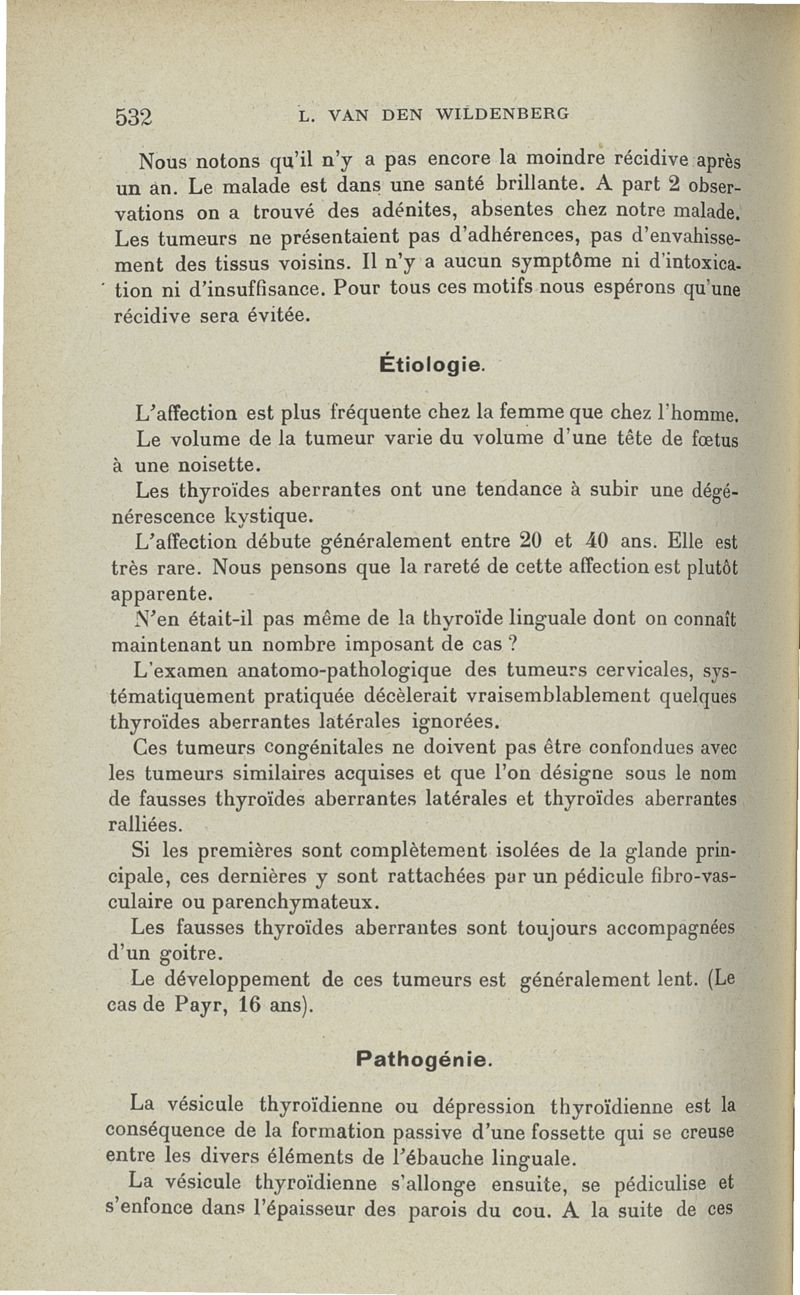 532 L. VAN DEN WILDENBERG

Nous notons qu'il n'y a pas encore la moindre récidive après un an. Le malade est dans une santé brillante. A part 2 observations on a trouvé des adénites, absentes chez notre malade. Les tumeurs ne présentaient pas d'adhérences, pas d'envahissement des tissus voisins. Il n'y a aucun symptôme ni d'intoxication ni d'insuffisance. Pour tous ces motifs nous espérons qu'une récidive sera évitée.

Étiologie.

L'affection est plus fréquente chez la femme que chez l'homme.

Le volume de la tumeur varie du volume d'une tête de fœtus à une noisette.

Les thyroïdes aberrantes ont une tendance à subir une dégénérescence kystique.

L'affection débute généralement entre 20 et 40 ans. Elle est très rare. Nous pensons que la rareté de cette affection est plutôt apparente.

N'en était-il pas même de la thyroïde linguale dont on connaît maintenant un nombre imposant de cas ?

L'examen anatomo-pathologique des tumeurs cervicales, systématiquement pratiquée décèlerait vraisemblablement quelques thyroïdes aberrantes latérales ignorées.

Ces tumeurs congénitales ne doivent pas être confondues avec les tumeurs similaires acquises et que l'on désigne sous le nom de fausses thyroïdes aberrantes latérales et thyroïdes aberrantes ralliées.

Si les premières sont complètement isolées de la glande principale, ces dernières y sont rattachées par un pédicule fibro-vasculaire ou parenchymateux.

Les fausses thyroïdes aberrantes sont toujours accompagnées d'un goitre.

Le développement de ces tumeurs est généralement lent. (Le cas de Payr, 16 ans).

Pathogénie.

La vésicule thyroïdienne ou dépression thyroïdienne est la conséquence de la formation passive d'une fossette qui se creuse entre les divers éléments de l'ébauche linguale.

La vésicule thyroïdienne s'allonge ensuite, se pédiculise et s'enfonce dans l'épaisseur des parois du cou. A la suite de ces